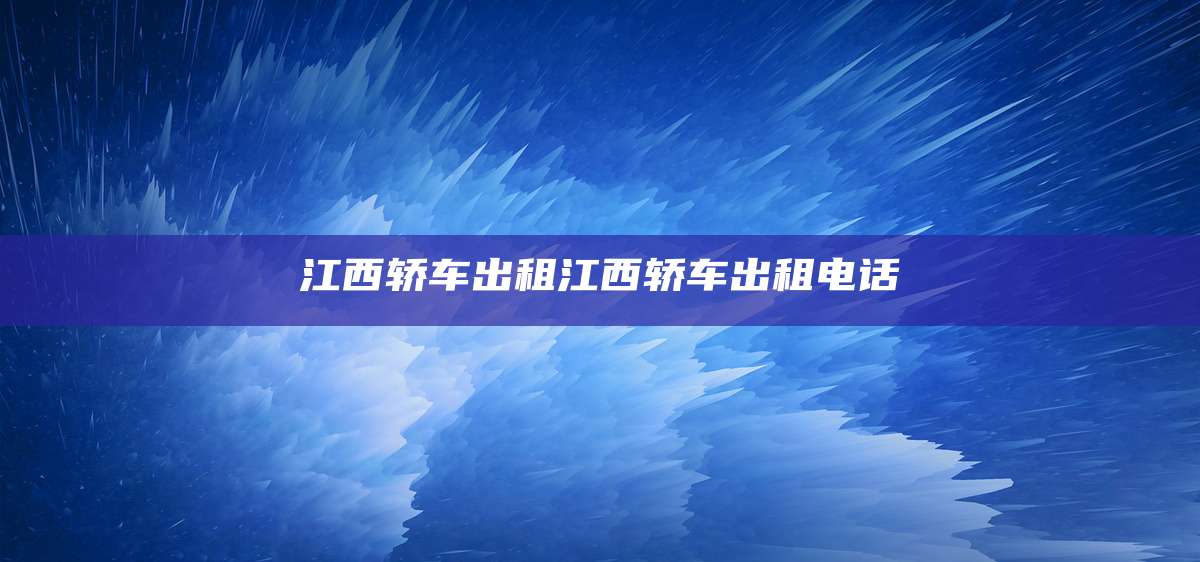 江西轿车出租江西轿车出租电话